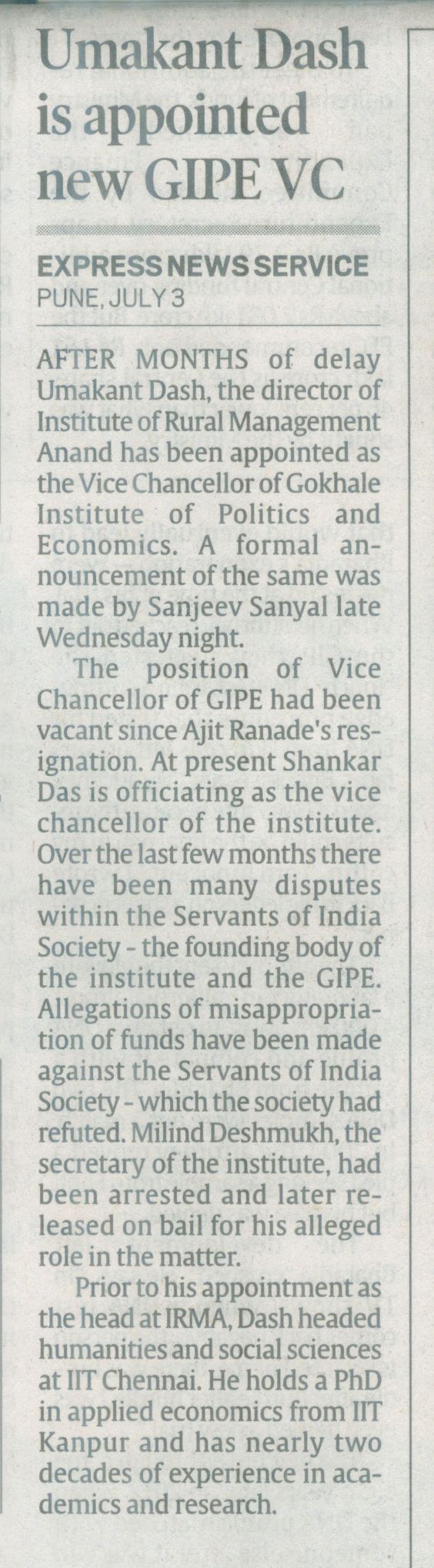 Umakant Dash is appointed new GIPE VC

EXPRESS NEWS SERVICE
PUNE, JULY 3

AFTER MONTHS of delay Umakant Dash, the director of Institute of Rural Management Anand has been appointed as the Vice Chancellor of Gokhale Institute of Politics and Economics. A formal announcement of the same was made by Sanjeev Sanyal late Wednesday night.

The position of Vice Chancellor of GIPE had been vacant since Ajit Ranade's resignation. At present Shankar Das is officiating as the vice chancellor of the institute. Over the last few months there have been many disputes within the Servants of India Society - the founding body of the institute and the GIPE. Allegations of misappropriation of funds have been made against the Servants of India Society - which the society had refuted. Milind Deshmukh, the secretary of the institute, had been arrested and later released on bail for his alleged role in the matter.

Prior to his appointment as the head at IRMA, Dash headed humanities and social sciences at IIT Chennai. He holds a PhD in applied economics from IIT Kanpur and has nearly two decades of experience in academics and research.